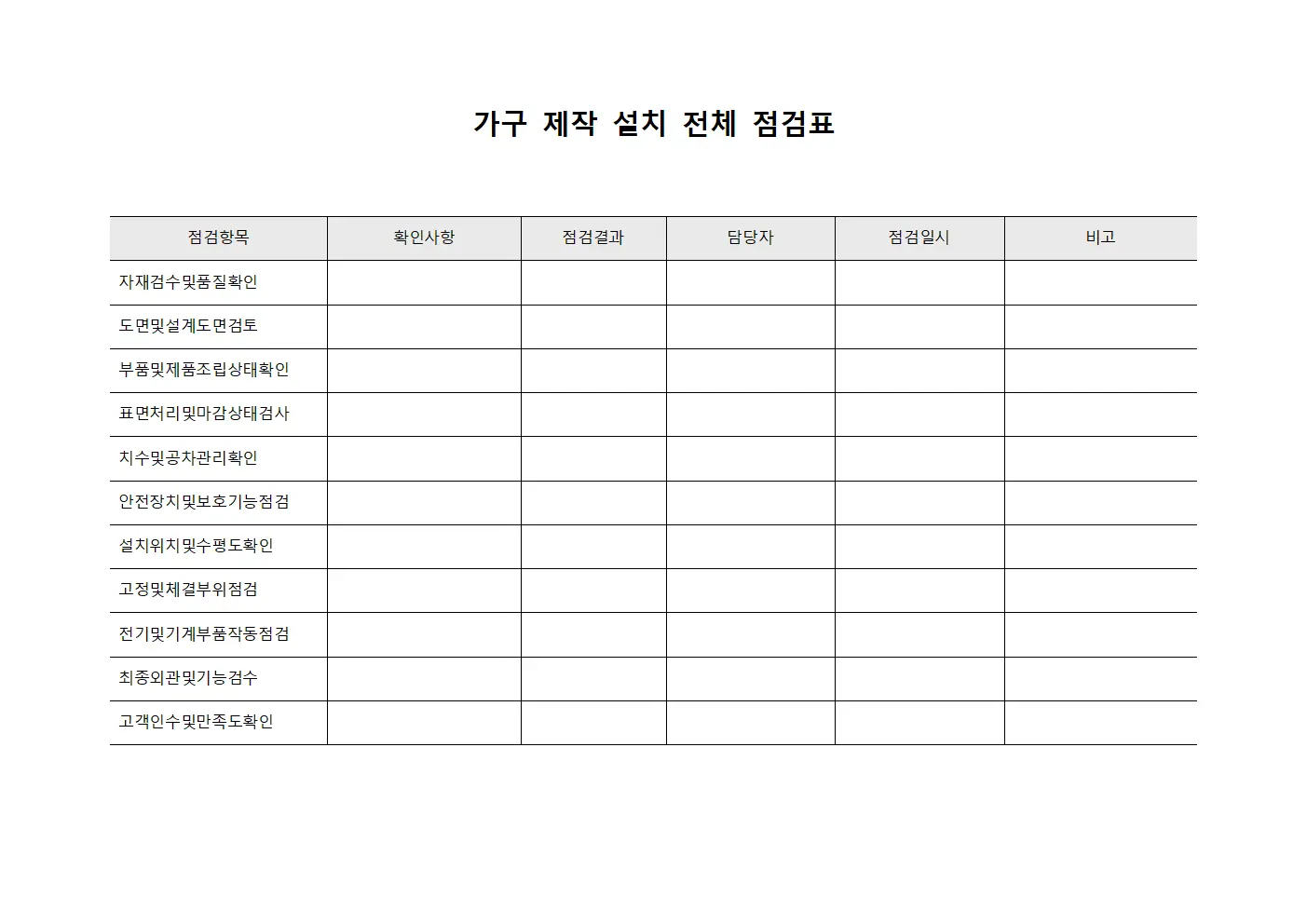 가구 제작 설치 전체 점검표

| 점검항목 | 확인사항 | 점검결과 | 담당자 | 점검일시 | 비고 |
|---|---|---|---|---|---|
| 자재검수및품질확인 | | | | | |
| 도면및설계도면검토 | | | | | |
| 부품및제품조립상태확인 | | | | | |
| 표면처리및마감상태검사 | | | | | |
| 치수및공차관리확인 | | | | | |
| 안전장치및보호기능점검 | | | | | |
| 설치위치및수평도확인 | | | | | |
| 고정및체결부위점검 | | | | | |
| 전기및기계부품작동점검 | | | | | |
| 최종외관및기능검수 | | | | | |
| 고객인수및만족도확인 | | | | | |